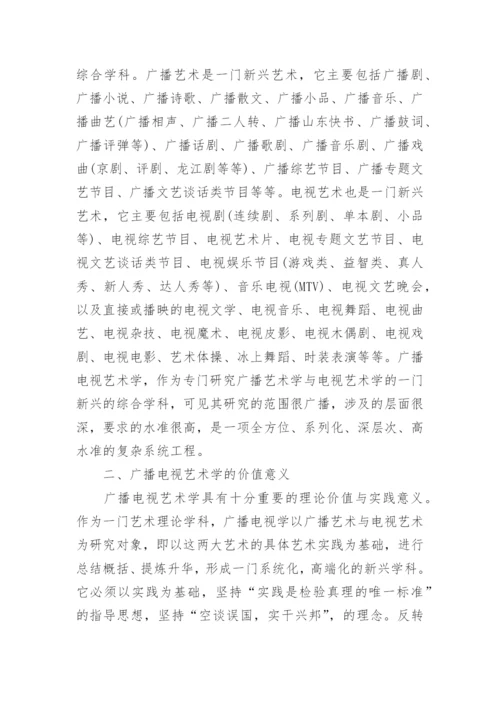 综合学科。广播艺术是一门新兴艺术，它主要包括广播剧、广播小说、广播诗歌、广播散文、广播小品、广播音乐、广播曲艺(广播相声、广播二人转、广播山东快书、广播鼓词、广播评弹等)、广播话剧、广播歌剧、广播音乐剧、广播戏曲(京剧、评剧、龙江剧等等)、广播综艺节目、广播专题文艺节目、广播文艺谈话类节目等等。电视艺术也是一门新兴艺术，它主要包括电视剧(连续剧、系列剧、单本剧、小品等)、电视综艺节目、电视艺术片、电视专题文艺节目、电视文艺谈话类节目、电视娱乐节目(游戏类、益智类、真人秀、新人秀、达人秀等)、音乐电视(MTV)、电视文艺晚会，以及直接或播映的电视文学、电视音乐、电视舞蹈、电视曲艺、电视杂技、电视魔术、电视皮影、电视木偶剧、电视戏剧、电视电影、艺术体操、冰上舞蹈、时装表演等等。广播电视艺术学，作为专门研究广播艺术学与电视艺术学的一门新兴的综合学科，可见其研究的范围很广播，涉及的层面很深，要求的水准很高，是一项全方位、系列化、深层次、高水准的复杂系统工程。

二、广播电视艺术学的价值意义

广播电视艺术学具有十分重要的理论价值与实践意义。作为一门艺术理论学科，广播电视学以广播艺术与电视艺术为研究对象，即以这两大艺术的具体艺术实践为基础，进行总结概括、提炼升华，形成一门系统化，高端化的新兴学科。它必须以实践为基础，坚持“实践是检验真理的唯一标准”的指导思想，坚持“空谈误国，实干兴邦”，的理念。反转